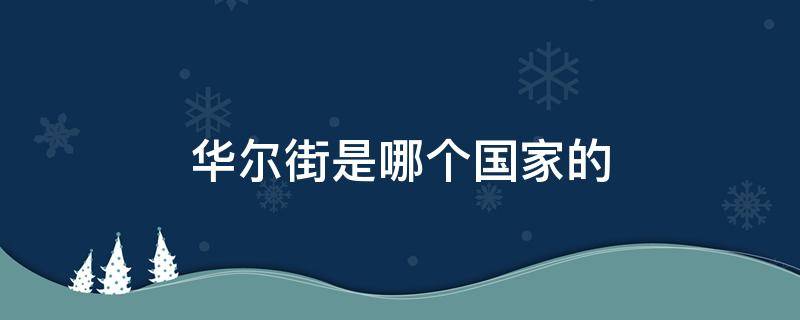 华尔街是哪个国家的